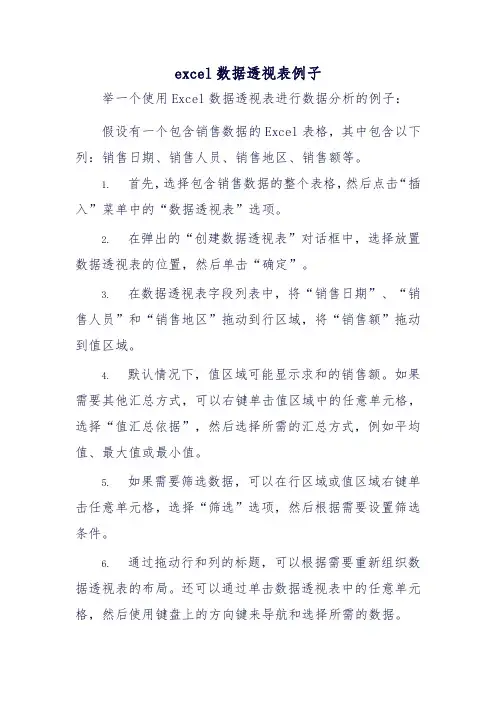 excel数据透视表例子

举一个使用Excel数据透视表进行数据分析的例子：

假设有一个包含销售数据的Excel表格，其中包含以下列：销售日期、销售人员、销售地区、销售额等。

1. 首先，选择包含销售数据的整个表格，然后点击“插入”菜单中的“数据透视表”选项。

2. 在弹出的“创建数据透视表”对话框中，选择放置数据透视表的位置，然后单击“确定”。

3. 在数据透视表字段列表中，将“销售日期”、“销售人员”和“销售地区”拖动到行区域，将“销售额”拖动到值区域。

4. 默认情况下，值区域可能显示求和的销售额。如果需要其他汇总方式，可以右键单击值区域中的任意单元格，选择“值汇总依据”，然后选择所需的汇总方式，例如平均值、最大值或最小值。

5. 如果需要筛选数据，可以在行区域或值区域右键单击任意单元格，选择“筛选”选项，然后根据需要设置筛选条件。

6. 通过拖动行和列的标题，可以根据需要重新组织数据透视表的布局。还可以通过单击数据透视表中的任意单元格，然后使用键盘上的方向键来导航和选择所需的数据。